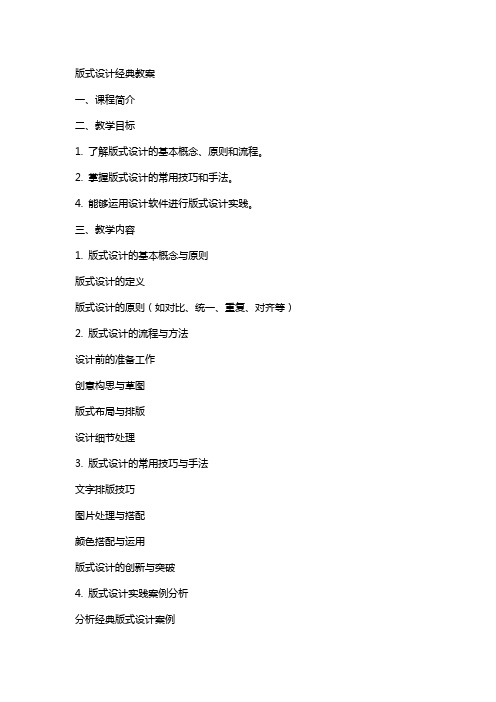 版式设计经典教案

一、课程简介

二、教学目标

1. 了解版式设计的基本概念、原则和流程。

2. 掌握版式设计的常用技巧和手法。

4. 能够运用设计软件进行版式设计实践。

三、教学内容

1. 版式设计的基本概念与原则

版式设计的定义

版式设计的原则（如对比、统一、重复、对齐等）

2. 版式设计的流程与方法

设计前的准备工作

创意构思与草图

版式布局与排版

设计细节处理

3. 版式设计的常用技巧与手法

文字排版技巧

图片处理与搭配

颜色搭配与运用

版式设计的创新与突破

4. 版式设计实践案例分析

分析经典版式设计案例